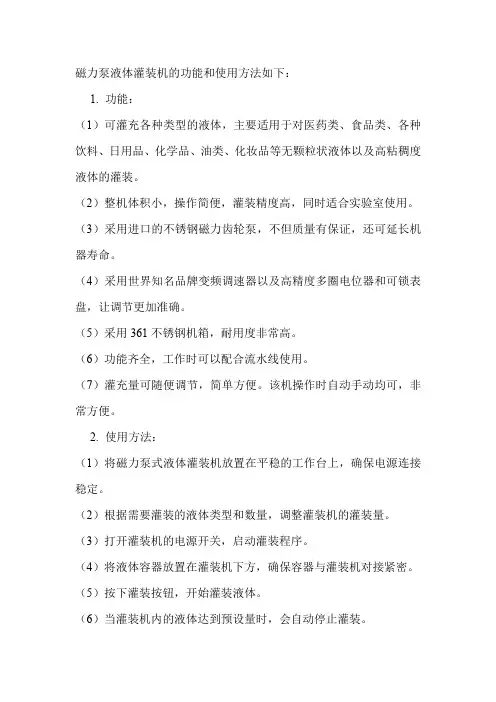 磁力泵液体灌装机的功能和使用方法如下：

1. 功能：

（1）可灌充各种类型的液体，主要适用于对医药类、食品类、各种饮料、日用品、化学品、油类、化妆品等无颗粒状液体以及高粘稠度液体的灌装。

（2）整机体积小，操作简便，灌装精度高，同时适合实验室使用。

（3）采用进口的不锈钢磁力齿轮泵，不但质量有保证，还可延长机器寿命。

（4）采用世界知名品牌变频调速器以及高精度多圈电位器和可锁表盘，让调节更加准确。

（5）采用 361 不锈钢机箱，耐用度非常高。

（6）功能齐全，工作时可以配合流水线使用。

（7）灌充量可随便调节，简单方便。该机操作时自动手动均可，非常方便。

2. 使用方法：

（1）将磁力泵式液体灌装机放置在平稳的工作台上，确保电源连接稳定。

（2）根据需要灌装的液体类型和数量，调整灌装机的灌装量。

（3）打开灌装机的电源开关，启动灌装程序。

（4）将液体容器放置在灌装机下方，确保容器与灌装机对接紧密。

（5）按下灌装按钮，开始灌装液体。

（6）当灌装机内的液体达到预设量时，会自动停止灌装。